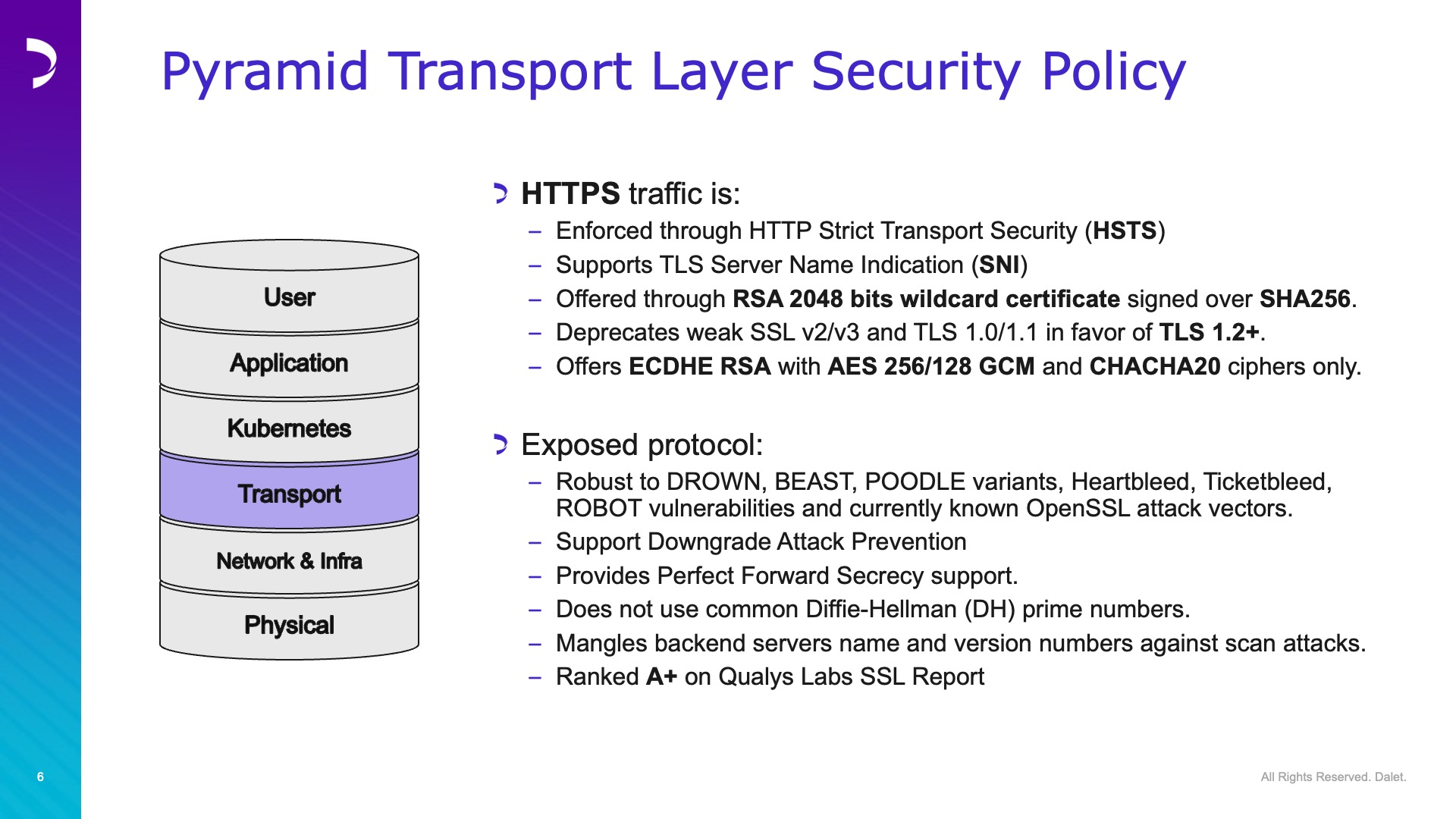 Pyramid Transport Layer Security Policy

User

Application

Kubernetes

Transport

Network & Infra

Physical

HTTPS traffic is:

– Enforced through HTTP Strict Transport Security (HSTS)
– Supports TLS Server Name Indication (SNI)
– Offered through RSA 2048 bits wildcard certificate signed over SHA256.
– Deprecates weak SSL v2/v3 and TLS 1.0/1.1 in favor of TLS 1.2+.
– Offers ECDHE RSA with AES 256/128 GCM and CHACHA20 ciphers only.

Exposed protocol:

– Robust to DROWN, BEAST, POODLE variants, Heartbleed, Ticketbleed, ROBOT vulnerabilities and currently known OpenSSL attack vectors.
– Support Downgrade Attack Prevention
– Provides Perfect Forward Secrecy support.
– Does not use common Diffie-Hellman (DH) prime numbers.
– Mangles backend servers name and version numbers against scan attacks.
– Ranked A+ on Qualys Labs SSL Report

6

All Rights Reserved. Dalet.